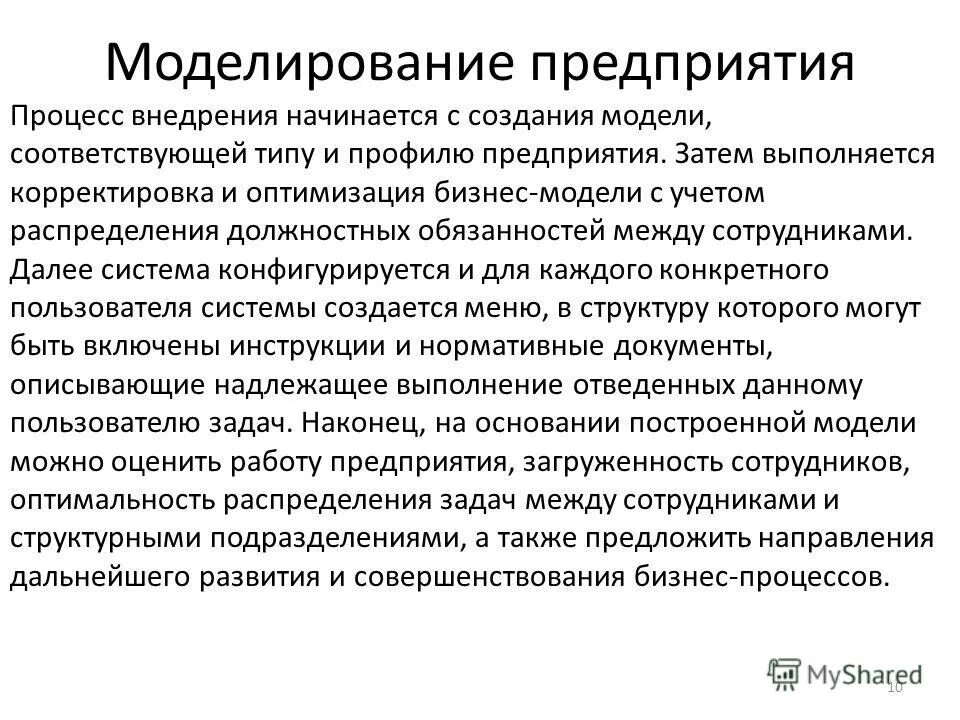 Моделирование предприятия

Процесс внедрения начинается с создания модели, соответствующей типу и профилю предприятия. Затем выполняется корректировка и оптимизация бизнес-модели с учетом распределения должностных обязанностей между сотрудниками. Далее система конфигурируется и для каждого конкретного пользователя системы создается меню, в структуру которого могут быть включены инструкции и нормативные документы, описывающие надлежащее выполнение отведенных данному пользователю задач. Наконец, на основании построенной модели можно оценить работу предприятия, загруженность сотрудников, оптимальность распределения задач между сотрудниками и структурными подразделениями, а также предложить направления дальнейшего развития и совершенствования бизнес-процессов.

MyShared

10